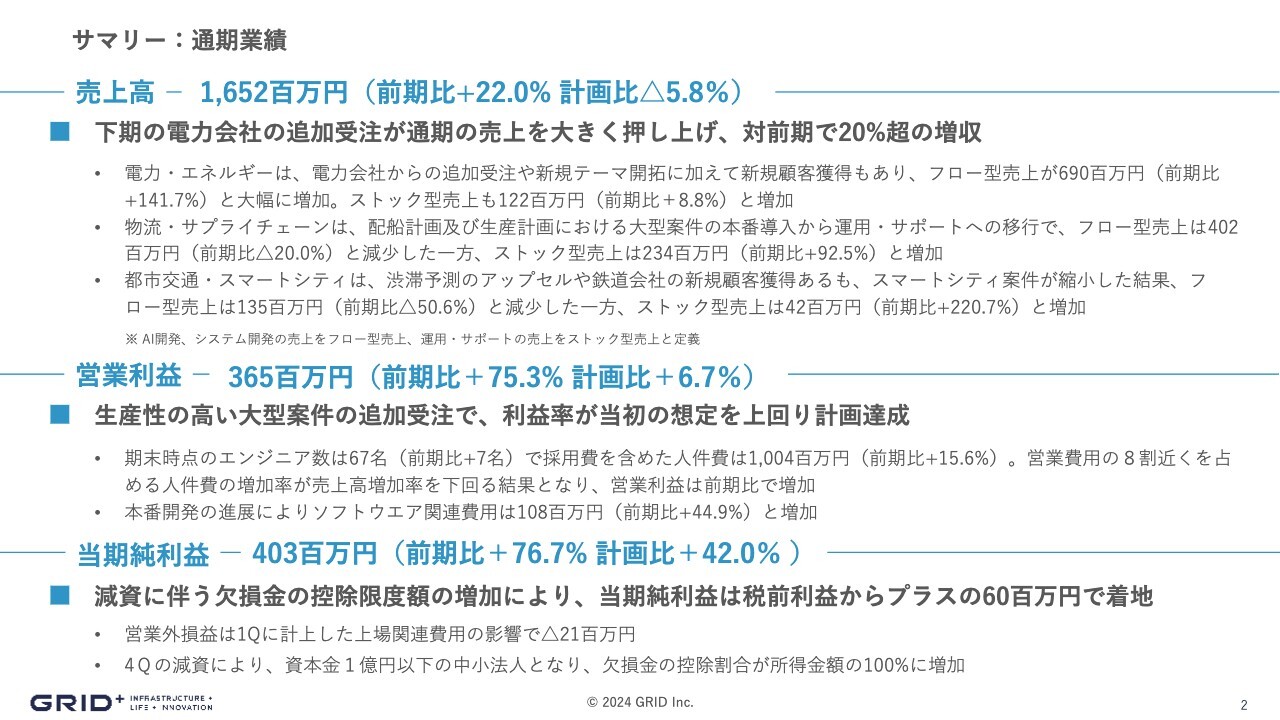 サマリー：通期業績

売上高 － 1,652百万円（前期比+22.0% 計画比△5.8%）

■ 下期の電力会社の追加受注が通期の売上を大きく押し上げ、対前期で20%超の増収

• 電力・エネルギーは、電力会社からの追加受注や新規テーマ開拓に加えて新規顧客獲得もあり、フロー型売上が690百万円（前期比+141.7%）と大幅に増加。ストック型売上も122百万円（前期比＋8.8%）と増加
• 物流・サプライチェーンは、配船計画及び生産計画における大型案件の本番導入から運用・サポートへの移行で、フロー型売上は402百万円（前期比△20.0%）と減少した一方、ストック型売上は234百万円（前期比+92.5%）と増加
• 都市交通・スマートシティは、渋滞予測のアップセルや鉄道会社の新規顧客獲得あるも、スマートシティ案件が縮小した結果、フロー型売上は135百万円（前期比△50.6%）と減少した一方、ストック型売上は42百万円（前期比+220.7%）と増加

※ AI開発、システム開発の売上をフロー型売上、運用・サポートの売上をストック型売上と定義

営業利益 － 365百万円（前期比＋75.3% 計画比＋6.7%）

■ 生産性の高い大型案件の追加受注で、利益率が当初の想定を上回り計画達成

• 期末時点のエンジニア数は67名（前期比+7名）で採用費を含めた人件費は1,004百万円（前期比+15.6%）。営業費用の８割近くを占める人件費の増加率が売上高増加率を下回る結果となり、営業利益は前期比で増加
• 本番開発の進展によりソフトウエア関連費用は108百万円（前期比+44.9%）と増加

当期純利益 － 403百万円（前期比＋76.7% 計画比＋42.0% ）

■ 減資に伴う欠損金の控除限度額の増加により、当期純利益は税前利益からプラスの60百万円で着地

• 営業外損益は1Qに計上した上場関連費用の影響で△21百万円
• ４Ｑの減資により、資本金１億円以下の中小法人となり、欠損金の控除割合が所得金額の100%に増加

GRID+ INFRASTRUCTURE + LIFE + INNOVATION
© 2024 GRID Inc.
2